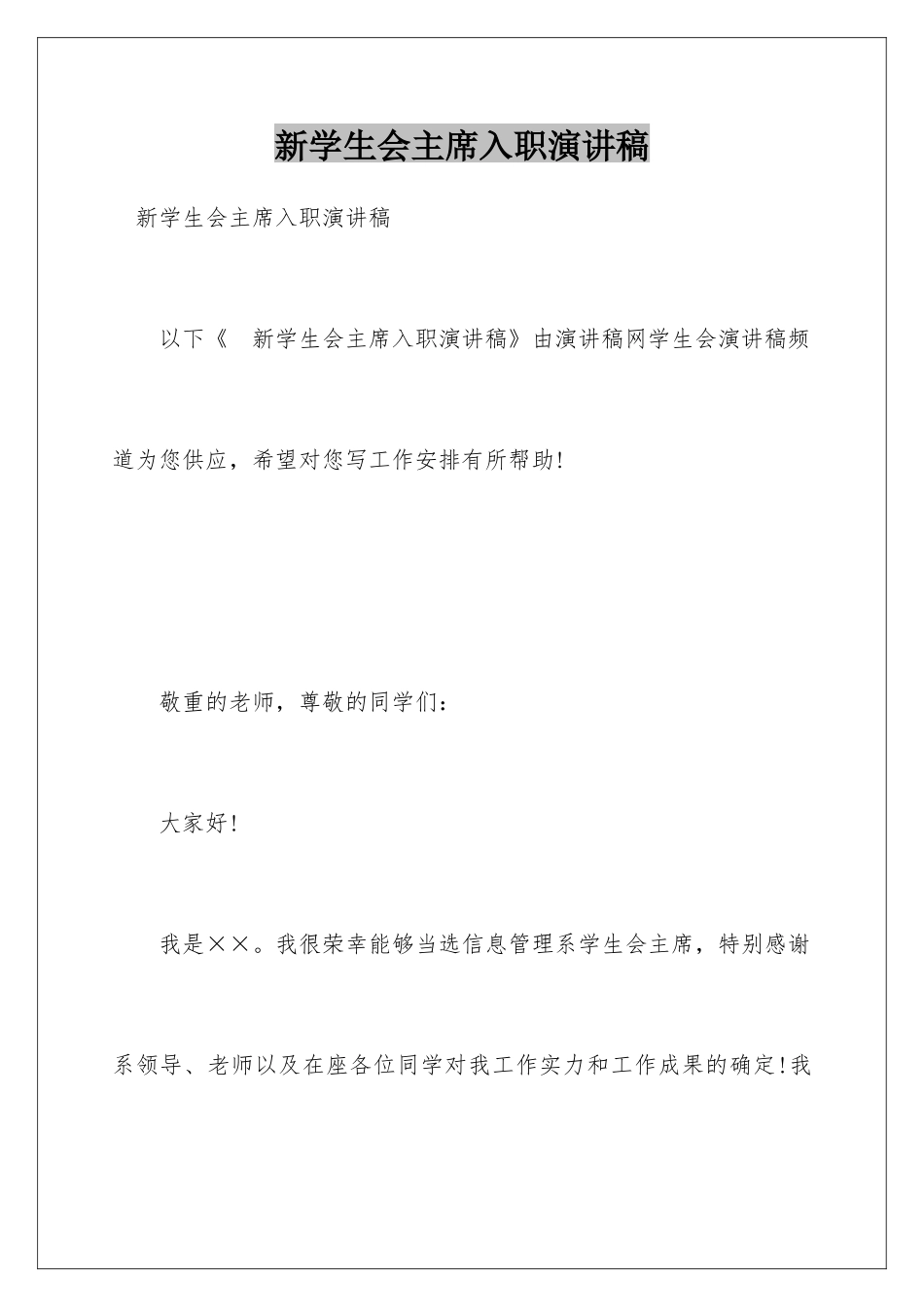 新学生会主席入职演讲稿

新学生会主席入职演讲稿

以下《 新学生会主席入职演讲稿》由演讲稿网学生会演讲稿频道为您供应，希望对您写工作安排有所帮助!

敬重的老师，尊敬的同学们：

大家好!

我是××。我很荣幸能够当选信息管理系学生会主席，特别感谢系领导、老师以及在座各位同学对我工作实力和工作成果的确定!我